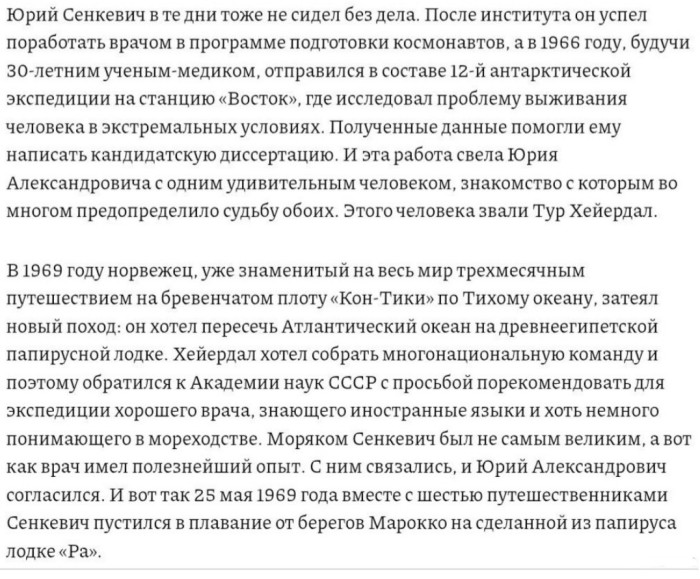 Юрий Сенкевич в те дни тоже не сидел без дела. После института он успел поработать врачом в программе подготовки космонавтов, а в 1966 году, будучи 30-летним ученым-медиком, отправился в составе 12-й антарктической экспедиции на станцию «Восток», где исследовал проблему выживания человека в экстремальных условиях. Полученные данные помогли ему написать кандидатскую диссертацию. И эта работа свела Юрия Александровича с одним удивительным человеком, знакомство с которым во многом предопределило судьбу обоих. Этого человека звали Тур Хейердал.

В 1969 году норвежец, уже знаменитый на весь мир трехмесячным путешествием на бревенчатом плоту «Кон-Тики» по Тихому океану, затеял новый поход: он хотел пересечь Атлантический океан на древнеегипетской папирусной лодке. Хейердал хотел собрать многонациональную команду и поэтому обратился к Академии наук СССР с просьбой порекомендовать для экспедиции хорошего врача, знающего иностранные языки и хоть немного понимающего в мореходстве. Моряком Сенкевич был не самым великим, а вот как врач имел полезнейший опыт. С ним связались, и Юрий Александрович согласился. И вот так 25 мая 1969 года вместе с шестью путешественниками Сенкевич пустился в плавание от берегов Марокко на сделанной из папируса лодке «Ра».